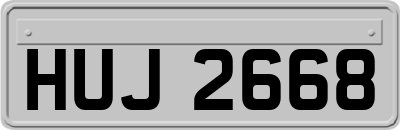 HUJ 2668